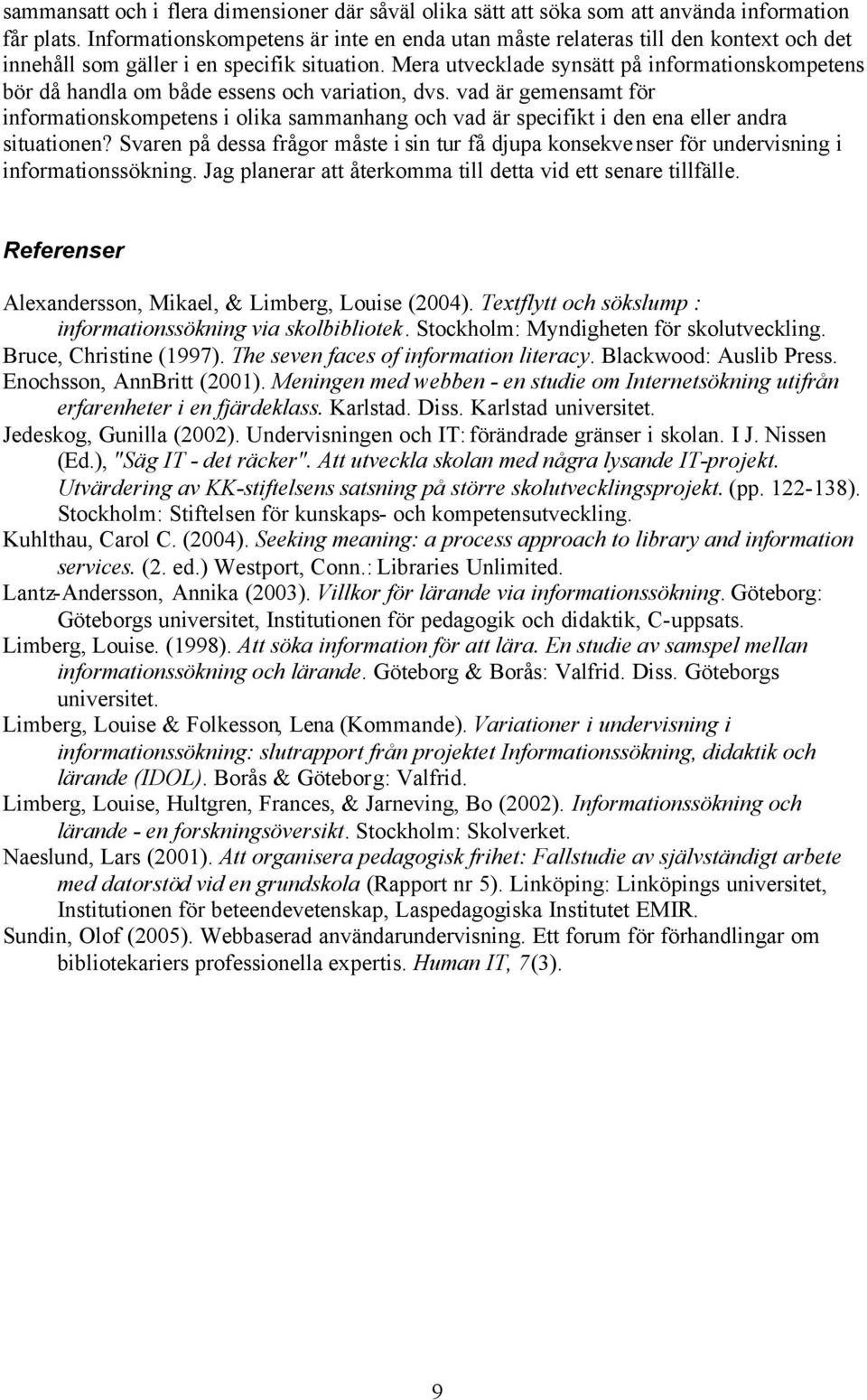 sammansatt och i flera dimensioner där såväl olika sätt att söka som att använda information får plats. Informationskompetens är inte en enda utan måste relateras till den kontext och det innehåll som gäller i en specifik situation. Mera utvecklade synsätt på informationskompetens bör då handla om både essens och variation, dvs. vad är gemensamt för informationskompetens i olika sammanhang och vad är specifikt i den ena eller andra situationen? Svaren på dessa frågor måste i sin tur få djupa konsekvenser för undervisning i informationssökning. Jag planerar att återkomma till detta vid ett senare tillfälle.

Referenser

Alexandersson, Mikael, & Limberg, Louise (2004). Textflytt och sökslump : informationssökning via skolbibliotek. Stockholm: Myndigheten för skolutveckling.
Bruce, Christine (1997). The seven faces of information literacy. Blackwood: Auslib Press.
Enochsson, AnnBritt (2001). Meningen med webben - en studie om Internetsökning utifrån erfarenheter i en fjärdeklass. Karlstad. Diss. Karlstad universitet.
Jedeskog, Gunilla (2002). Undervisningen och IT: förändrade gränser i skolan. I J. Nissen (Ed.), "Säg IT - det räcker". Att utveckla skolan med några lysande IT-projekt. Utvärdering av KK-stiftelsens satsning på större skolutvecklingsprojekt. (pp. 122-138). Stockholm: Stiftelsen för kunskaps- och kompetensutveckling.
Kuhlthau, Carol C. (2004). Seeking meaning: a process approach to library and information services. (2. ed.) Westport, Conn.: Libraries Unlimited.
Lantz-Andersson, Annika (2003). Villkor för lärande via informationssökning. Göteborg: Göteborgs universitet, Institutionen för pedagogik och didaktik, C-uppsats.
Limberg, Louise. (1998). Att söka information för att lära. En studie av samspel mellan informationssökning och lärande. Göteborg & Borås: Valfrid. Diss. Göteborgs universitet.
Limberg, Louise & Folkesson, Lena (Kommande). Variationer i undervisning i informationssökning: slutrapport från projektet Informationssökning, didaktik och lärande (IDOL). Borås & Göteborg: Valfrid.
Limberg, Louise, Hultgren, Frances, & Jarneving, Bo (2002). Informationssökning och lärande - en forskningsöversikt. Stockholm: Skolverket.
Naeslund, Lars (2001). Att organisera pedagogisk frihet: Fallstudie av självständigt arbete med datorstöd vid en grundskola (Rapport nr 5). Linköping: Linköpings universitet, Institutionen för beteendevetenskap, Laspedagogiska Institutet EMIR.
Sundin, Olof (2005). Webbaserad användarundervisning. Ett forum för förhandlingar om bibliotekariers professionella expertis. Human IT, 7(3).

9